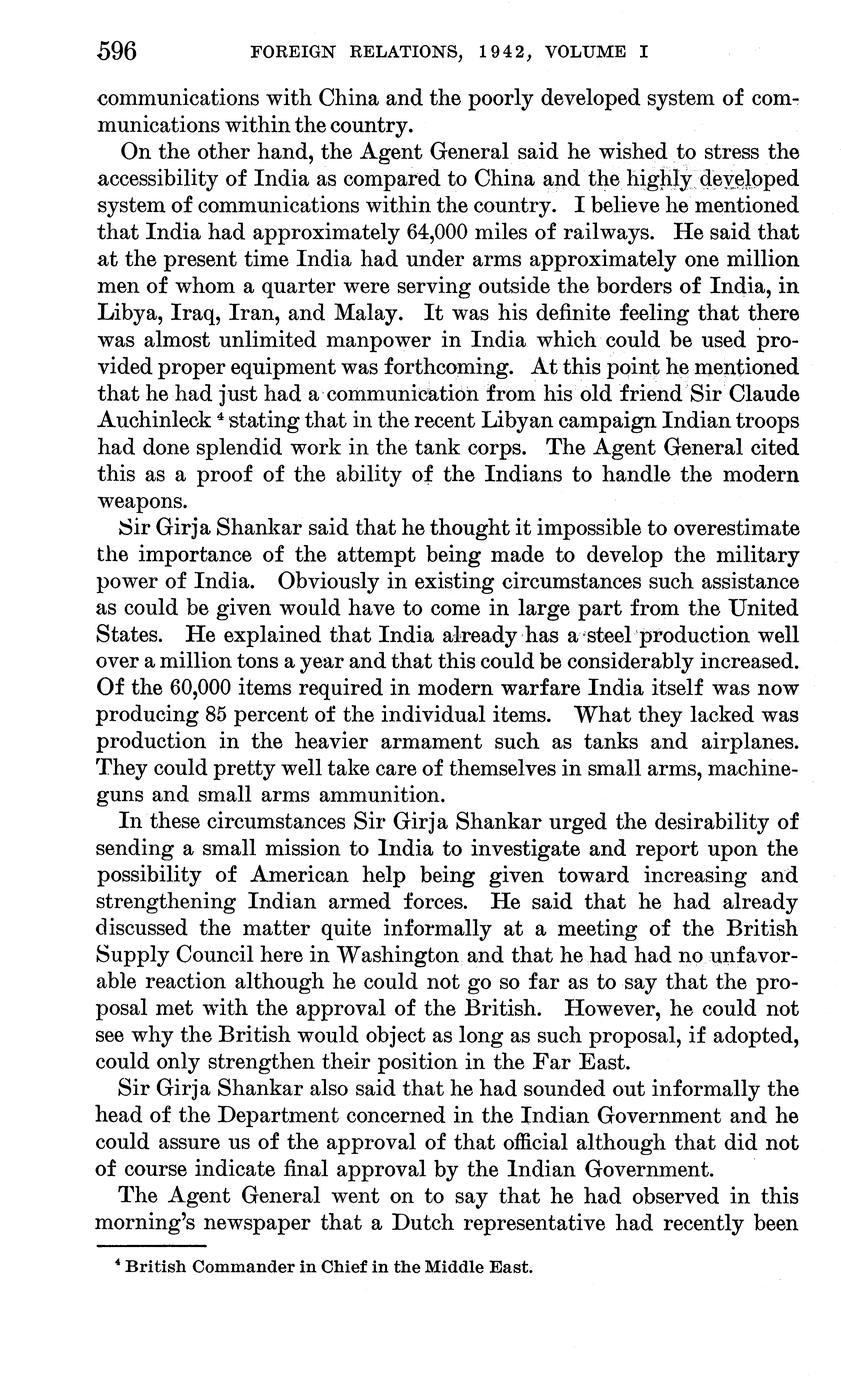 596 FOREIGN RELATIONS, 1942, VOLUME I

communications with China and the poorly developed system of communications within the country.

On the other hand, the Agent General said he wished to stress the accessibility of India as compared to China and the highly developed system of communications within the country. I believe he mentioned that India had approximately 64,000 miles of railways. He said that at the present time India had under arms approximately one million men of whom a quarter were serving outside the borders of India, in Libya, Iraq, Iran, and Malay. It was his definite feeling that there was almost unlimited manpower in India which could be used provided proper equipment was forthcoming. At this point he mentioned that he had just had a communication from his old friend Sir Claude Auchinleck $^4$ stating that in the recent Libyan campaign Indian troops had done splendid work in the tank corps. The Agent General cited this as a proof of the ability of the Indians to handle the modern weapons.

Sir Girja Shankar said that he thought it impossible to overestimate the importance of the attempt being made to develop the military power of India. Obviously in existing circumstances such assistance as could be given would have to come in large part from the United States. He explained that India already has a steel production well over a million tons a year and that this could be considerably increased. Of the 60,000 items required in modern warfare India itself was now producing 85 percent of the individual items. What they lacked was production in the heavier armament such as tanks and airplanes. They could pretty well take care of themselves in small arms, machineguns and small arms ammunition.

In these circumstances Sir Girja Shankar urged the desirability of sending a small mission to India to investigate and report upon the possibility of American help being given toward increasing and strengthening Indian armed forces. He said that he had already discussed the matter quite informally at a meeting of the British Supply Council here in Washington and that he had had no unfavorable reaction although he could not go so far as to say that the proposal met with the approval of the British. However, he could not see why the British would object as long as such proposal, if adopted, could only strengthen their position in the Far East.

Sir Girja Shankar also said that he had sounded out informally the head of the Department concerned in the Indian Government and he could assure us of the approval of that official although that did not of course indicate final approval by the Indian Government.

The Agent General went on to say that he had observed in this morning's newspaper that a Dutch representative had recently been

$^4$ British Commander in Chief in the Middle East.